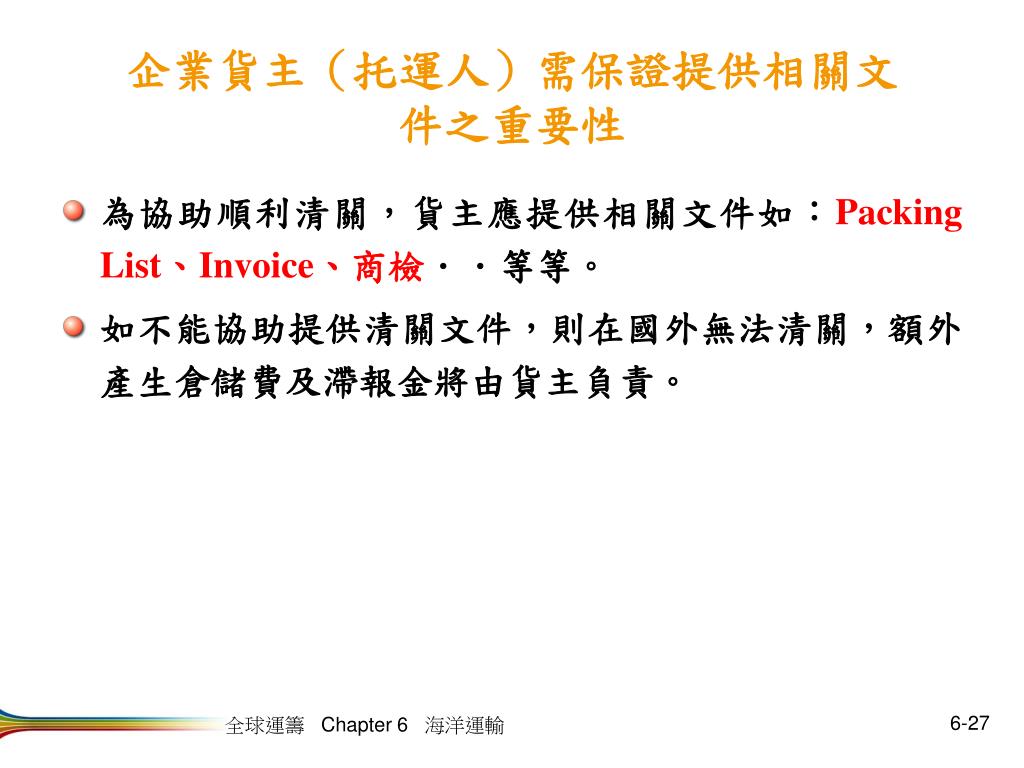 企業貨主（托運人）需保證提供相關文件之重要性

為協助順利清關，貨主應提供相關文件如：Packing List、Invoice、商檢‧‧等等。

如不能協助提供清關文件，則在國外無法清關，額外產生倉儲費及滯報金將由貨主負責。

全球運籌 Chapter 6 海洋運輸

6-27